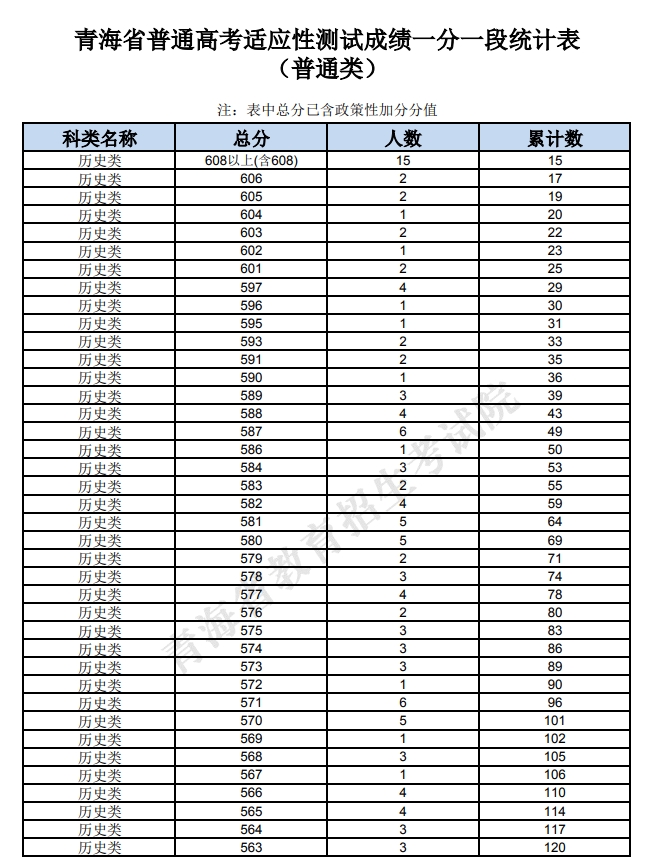 青海省普通高考适应性测试成绩一分一段统计表
（普通类）

注：表中总分已含政策性加分分值

| 科类名称 | 总分 | 人数 | 累计数 |
|---|---|---|---|
| 历史类 | 608以上(含608) | 15 | 15 |
| 历史类 | 606 | 2 | 17 |
| 历史类 | 605 | 2 | 19 |
| 历史类 | 604 | 1 | 20 |
| 历史类 | 603 | 2 | 22 |
| 历史类 | 602 | 1 | 23 |
| 历史类 | 601 | 2 | 25 |
| 历史类 | 597 | 4 | 29 |
| 历史类 | 596 | 1 | 30 |
| 历史类 | 595 | 1 | 31 |
| 历史类 | 593 | 2 | 33 |
| 历史类 | 591 | 2 | 35 |
| 历史类 | 590 | 1 | 36 |
| 历史类 | 589 | 3 | 39 |
| 历史类 | 588 | 4 | 43 |
| 历史类 | 587 | 6 | 49 |
| 历史类 | 586 | 1 | 50 |
| 历史类 | 584 | 3 | 53 |
| 历史类 | 583 | 2 | 55 |
| 历史类 | 582 | 4 | 59 |
| 历史类 | 581 | 5 | 64 |
| 历史类 | 580 | 5 | 69 |
| 历史类 | 579 | 2 | 71 |
| 历史类 | 578 | 3 | 74 |
| 历史类 | 577 | 4 | 78 |
| 历史类 | 576 | 2 | 80 |
| 历史类 | 575 | 3 | 83 |
| 历史类 | 574 | 3 | 86 |
| 历史类 | 573 | 3 | 89 |
| 历史类 | 572 | 1 | 90 |
| 历史类 | 571 | 6 | 96 |
| 历史类 | 570 | 5 | 101 |
| 历史类 | 569 | 1 | 102 |
| 历史类 | 568 | 3 | 105 |
| 历史类 | 567 | 1 | 106 |
| 历史类 | 566 | 4 | 110 |
| 历史类 | 565 | 4 | 114 |
| 历史类 | 564 | 3 | 117 |
| 历史类 | 563 | 3 | 120 |

青海省教育招生考试院